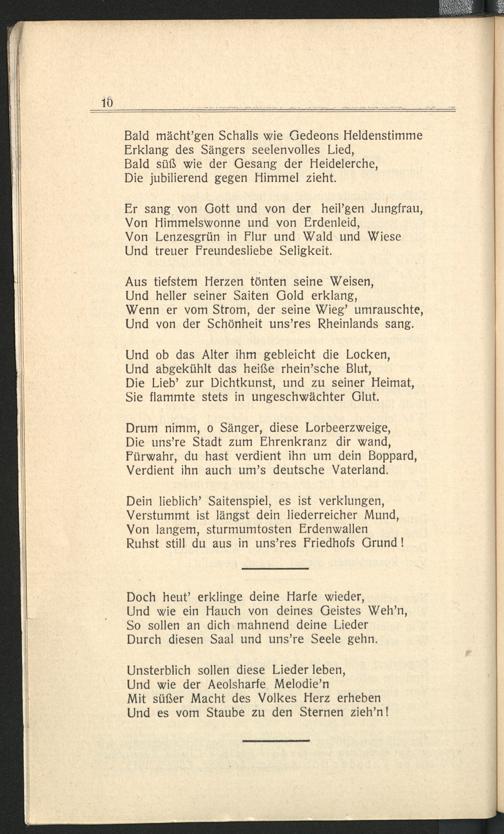 10

Bald mächt'gen Schalls wie Gedeons Heldenstimme
Erklang des Sängers seelenvolles Lied,
Bald süß wie der Gesang der Heidelerche,
Die jubilierend gegen Himmel zieht.

Er sang von Gott und von der heil'gen Jungfrau,
Von Himmelswonne und von Erdenleid,
Von Lenzesgrün in Flur und Wald und Wiese
Und treuer Freundesliebe Seligkeit.

Aus tiefstem Herzen tönten seine Weisen,
Und heller seiner Saiten Gold erklang,
Wenn er vom Strom, der seine Wieg' umrauschte,
Und von der Schönheit uns'res Rheinlands sang.

Und ob das Alter ihm gebleicht die Locken,
Und abgekühlt das heiße rhein'sche Blut,
Die Lieb' zur Dichtkunst, und zu seiner Heimat,
Sie flammte stets in ungeschwächter Glut.

Drum nimm, o Sänger, diese Lorbeerzweige,
Die uns're Stadt zum Ehrenkranz dir wand,
Fürwahr, du hast verdient ihn um dein Boppard,
Verdient ihn auch um's deutsche Vaterland.

Dein lieblich' Saitenspiel, es ist verklungen,
Verstummt ist längst dein liederreicher Mund,
Von langem, sturmumtosten Erdenwallen
Ruhst still du aus in uns'res Friedhofs Grund!

Doch heut' erklinge deine Harfe wieder,
Und wie ein Hauch von deines Geistes Weh'n,
So sollen an dich mahnend deine Lieder
Durch diesen Saal und uns're Seele gehn.

Unsterblich sollen diese Lieder leben,
Und wie der Aeolsharfe Melodie'n
Mit süßer Macht des Volkes Herz erheben
Und es vom Staube zu den Sternen zieh'n!